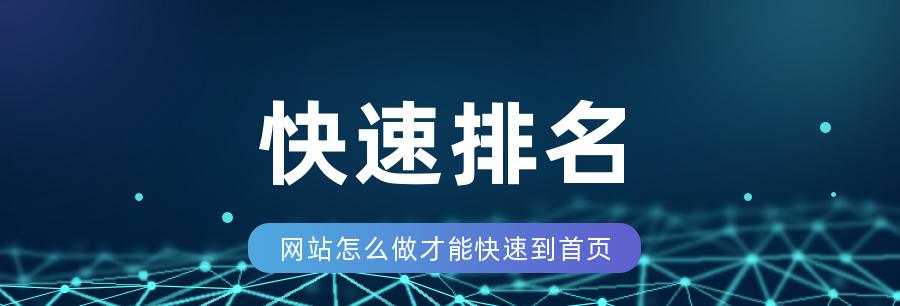 快速排名

网站怎么做才能快速到首页